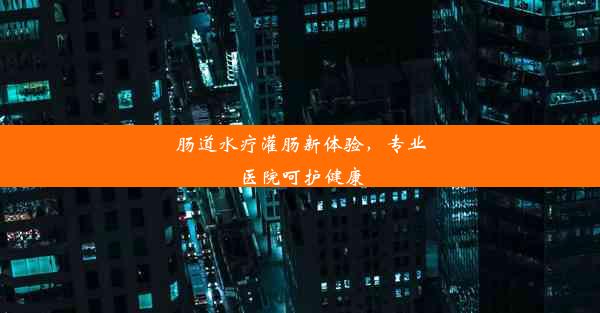 肠道水疗灌肠新体验，专业医院呵护健康